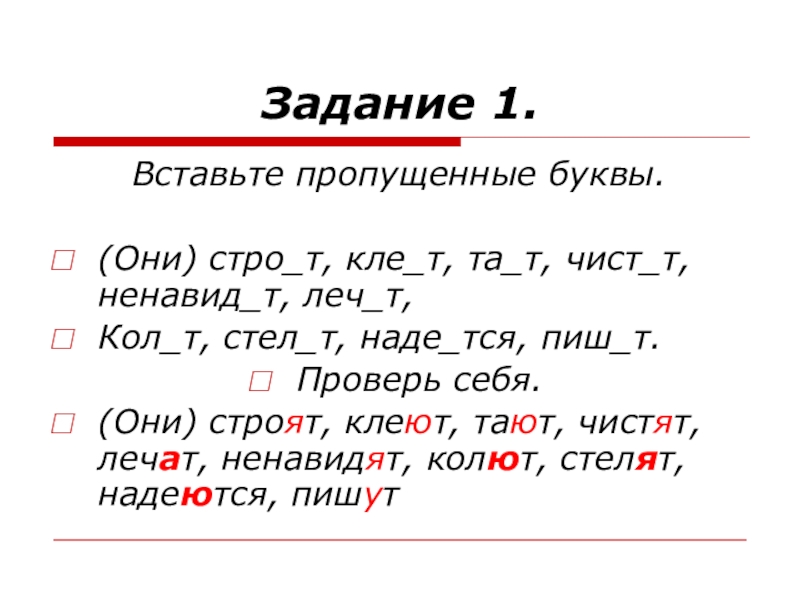 Задание 1.

Вставьте пропущенные буквы.

(Они) стро_т, кле_т, та_т, чист_т, ненавид_т, леч_т,

Кол_т, стел_т, наде_тся, пиш_т.

Проверь себя.

(Они) строят, клеют, тают, чистят, лечат, ненавидят, колют, стелят, надеются, пишут